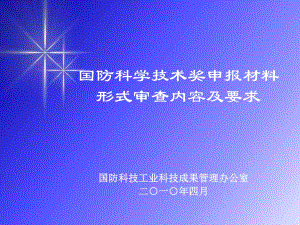 国防科学技术奖申报材料
形式审查内容及要求

国防科技工业科技成果管理办公室
二〇一〇年四月